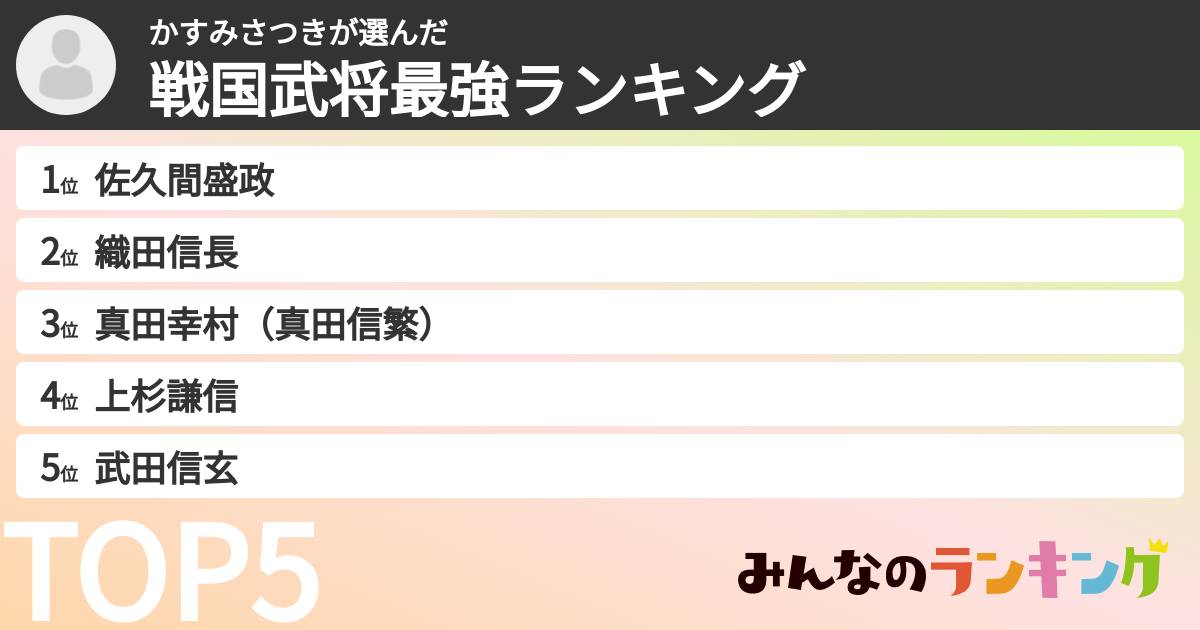 かすみさつきが選んだ
戦国武将最強ランキング

1位 佐久間盛政
2位 織田信長
3位 真田幸村（真田信繁）
4位 上杉謙信
5位 武田信玄

TOP5

みんなのランキング